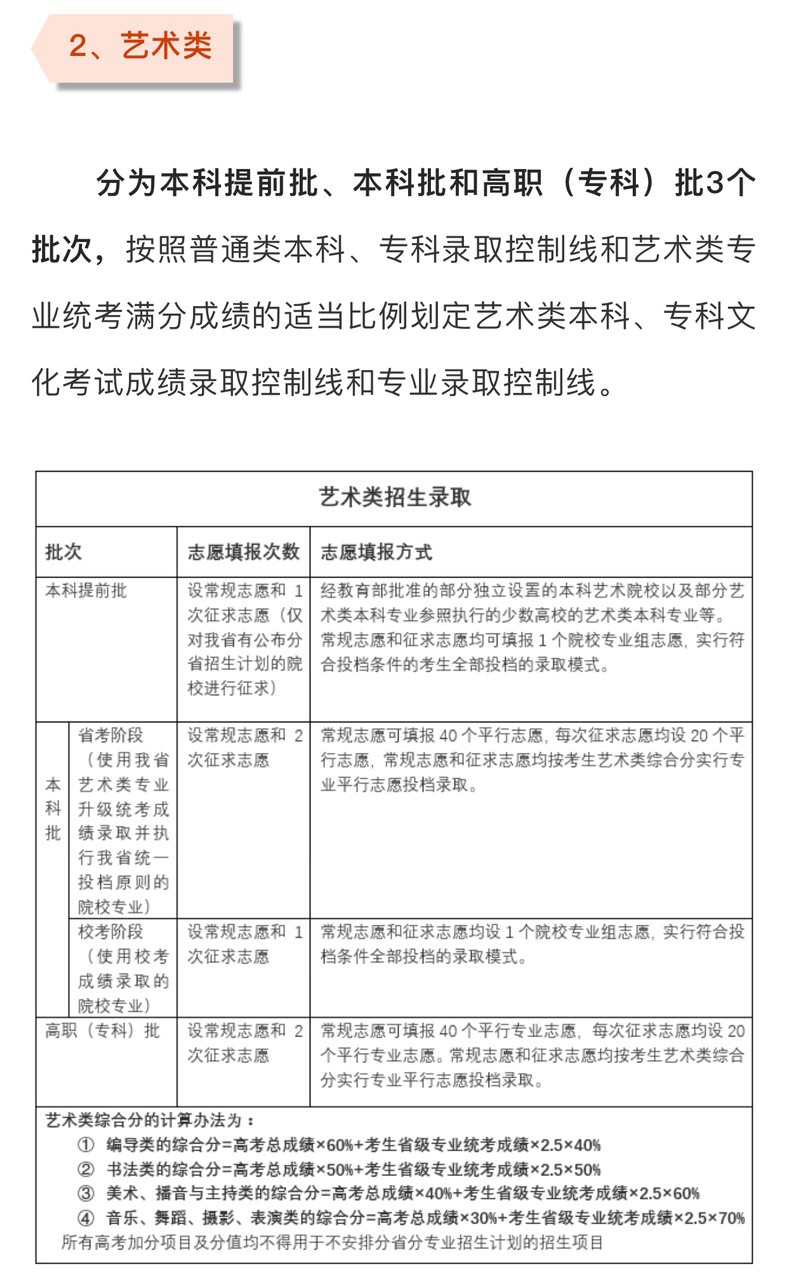 2、艺术类

分为本科提前批、本科批和高职（专科）批3个批次，按照普通类本科、专科录取控制线和艺术类专业统考满分成绩的适当比例划定艺术类本科、专科文化考试成绩录取控制线和专业录取控制线。

艺术类招生录取

| 批次 | | 志愿填报次数 | 志愿填报方式 |
|---|---|---|---|
| 本科提前批 | | 设常规志愿和 1 次征求志愿（仅对我省有公布分省招生计划的院校进行征求） | 经教育部批准的部分独立设置的本科艺术院校以及部分艺术类本科专业参照执行的少数高校的艺术类本科专业等。常规志愿和征求志愿均可填报 1 个院校专业组志愿，实行符合投档条件的考生全部投档的录取模式。 |
| 本科批 | 省考阶段（使用我省艺术类专业升级统考成绩录取并执行我省统一投档原则的院校专业） | 设常规志愿和 2 次征求志愿 | 常规志愿可填报 40 个平行志愿，每次征求志愿均设 20 个平行志愿，常规志愿和征求志愿均按考生艺术类综合分实行专业平行志愿投档录取。 |
| 本科批 | 校考阶段（使用校考成绩录取的院校专业） | 设常规志愿和 1 次征求志愿 | 常规志愿和征求志愿均设 1 个院校专业组志愿，实行符合投档条件全部投档的录取模式。 |
| 高职（专科）批 | | 设常规志愿和 2 次征求志愿 | 常规志愿可填报 40 个平行专业志愿，每次征求志愿均设 20 个平行专业志愿。常规志愿和征求志愿均按考生艺术类综合分实行专业平行志愿投档录取。 |

艺术类综合分的计算办法为：
① 编导类的综合分=高考总成绩×60%+考生省级专业统考成绩×2.5×40%
② 书法类的综合分=高考总成绩×50%+考生省级专业统考成绩×2.5×50%
③ 美术、播音与主持类的综合分=高考总成绩×40%+考生省级专业统考成绩×2.5×60%
④ 音乐、舞蹈、摄影、表演类的综合分=高考总成绩×30%+考生省级专业统考成绩×2.5×70%
所有高考加分项目及分值均不得用于不安排分省分专业招生计划的招生项目